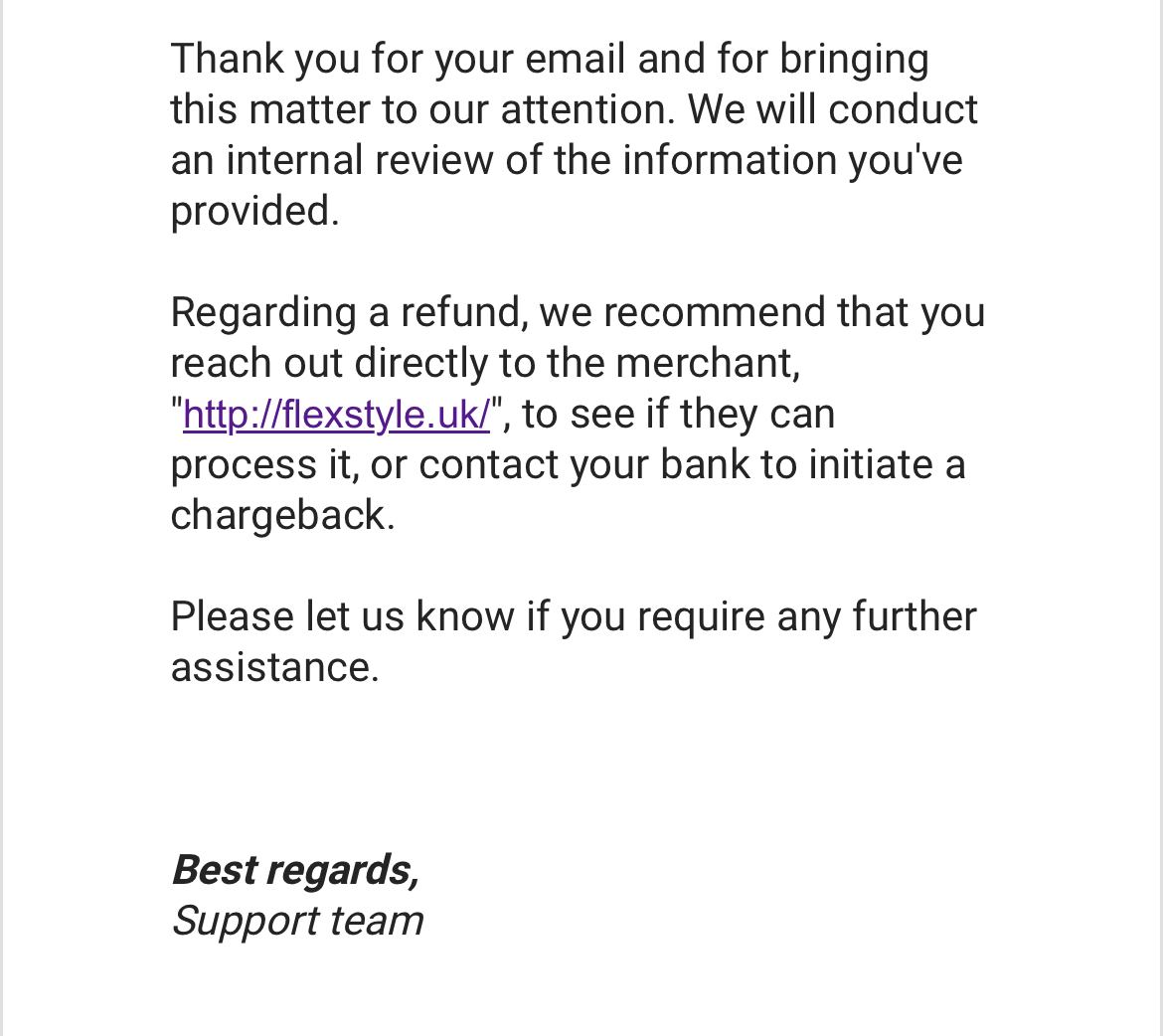 Thank you for your email and for bringing this matter to our attention. We will conduct an internal review of the information you've provided.

Regarding a refund, we recommend that you reach out directly to the merchant, "http://flexstyle.uk/", to see if they can process it, or contact your bank to initiate a chargeback.

Please let us know if you require any further assistance.

Best regards,
Support team